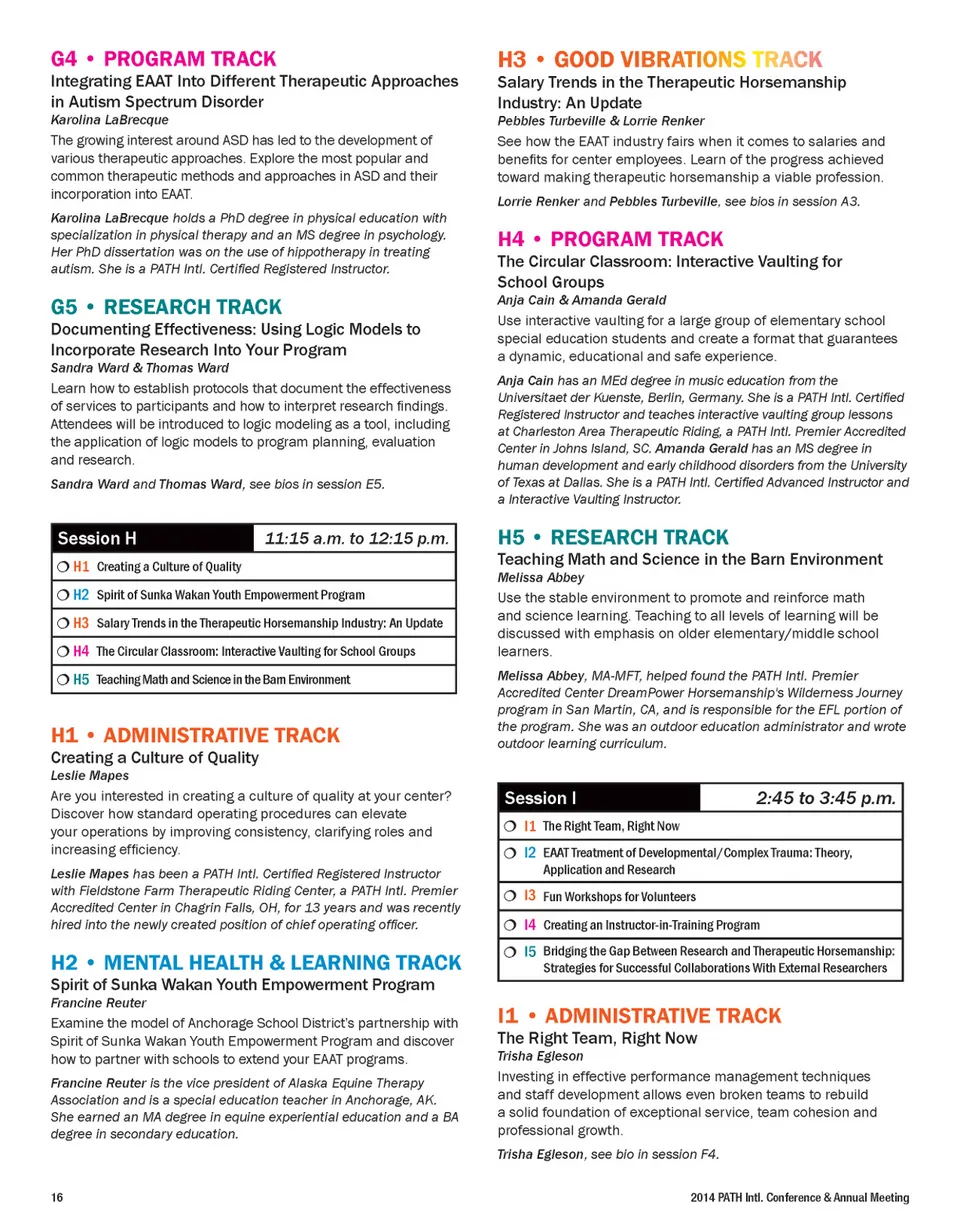 G4 • PROGRAM TRACK

Integrating EAAT Into Different Therapeutic Approaches in Autism Spectrum Disorder

Karolina LaBrecque

The growing interest around ASD has led to the development of various therapeutic approaches. Explore the most popular and common therapeutic methods and approaches in ASD and their incorporation into EAAT.

Karolina LaBrecque holds a PhD degree in physical education with specialization in physical therapy and an MS degree in psychology. Her PhD dissertation was on the use of hippotherapy in treating autism. She is a PATH Intl. Certified Registered Instructor.

G5 • RESEARCH TRACK

Documenting Effectiveness: Using Logic Models to Incorporate Research Into Your Program

Sandra Ward & Thomas Ward

Learn how to establish protocols that document the effectiveness of services to participants and how to interpret research findings. Attendees will be introduced to logic modeling as a tool, including the application of logic models to program planning, evaluation and research.

Sandra Ward and Thomas Ward, see bios in session E5.

| Session H | 11:15 a.m. to 12:15 p.m. |
|---|---|
| ❍ H1 Creating a Culture of Quality | |
| ❍ H2 Spirit of Sunka Wakan Youth Empowerment Program | |
| ❍ H3 Salary Trends in the Therapeutic Horsemanship Industry: An Update | |
| ❍ H4 The Circular Classroom: Interactive Vaulting for School Groups | |
| ❍ H5 Teaching Math and Science in the Barn Environment | |

H1 • ADMINISTRATIVE TRACK

Creating a Culture of Quality

Leslie Mapes

Are you interested in creating a culture of quality at your center? Discover how standard operating procedures can elevate your operations by improving consistency, clarifying roles and increasing efficiency.

Leslie Mapes has been a PATH Intl. Certified Registered Instructor with Fieldstone Farm Therapeutic Riding Center, a PATH Intl. Premier Accredited Center in Chagrin Falls, OH, for 13 years and was recently hired into the newly created position of chief operating officer.

H2 • MENTAL HEALTH & LEARNING TRACK

Spirit of Sunka Wakan Youth Empowerment Program

Francine Reuter

Examine the model of Anchorage School District's partnership with Spirit of Sunka Wakan Youth Empowerment Program and discover how to partner with schools to extend your EAAT programs.

Francine Reuter is the vice president of Alaska Equine Therapy Association and is a special education teacher in Anchorage, AK. She earned an MA degree in equine experiential education and a BA degree in secondary education.

H3 • GOOD VIBRATIONS TRACK

Salary Trends in the Therapeutic Horsemanship Industry: An Update

Pebbles Turbeville & Lorrie Renker

See how the EAAT industry fairs when it comes to salaries and benefits for center employees. Learn of the progress achieved toward making therapeutic horsemanship a viable profession.

Lorrie Renker and Pebbles Turbeville, see bios in session A3.

H4 • PROGRAM TRACK

The Circular Classroom: Interactive Vaulting for School Groups

Anja Cain & Amanda Gerald

Use interactive vaulting for a large group of elementary school special education students and create a format that guarantees a dynamic, educational and safe experience.

Anja Cain has an MEd degree in music education from the Universitaet der Kuenste, Berlin, Germany. She is a PATH Intl. Certified Registered Instructor and teaches interactive vaulting group lessons at Charleston Area Therapeutic Riding, a PATH Intl. Premier Accredited Center in Johns Island, SC. Amanda Gerald has an MS degree in human development and early childhood disorders from the University of Texas at Dallas. She is a PATH Intl. Certified Advanced Instructor and a Interactive Vaulting Instructor.

H5 • RESEARCH TRACK

Teaching Math and Science in the Barn Environment

Melissa Abbey

Use the stable environment to promote and reinforce math and science learning. Teaching to all levels of learning will be discussed with emphasis on older elementary/middle school learners.

Melissa Abbey, MA-MFT, helped found the PATH Intl. Premier Accredited Center DreamPower Horsemanship's Wilderness Journey program in San Martin, CA, and is responsible for the EFL portion of the program. She was an outdoor education administrator and wrote outdoor learning curriculum.

| Session I | 2:45 to 3:45 p.m. |
|---|---|
| ❍ I1 The Right Team, Right Now | |
| ❍ I2 EAAT Treatment of Developmental/Complex Trauma: Theory, Application and Research | |
| ❍ I3 Fun Workshops for Volunteers | |
| ❍ I4 Creating an Instructor-in-Training Program | |
| ❍ I5 Bridging the Gap Between Research and Therapeutic Horsemanship: Strategies for Successful Collaborations With External Researchers | |

I1 • ADMINISTRATIVE TRACK

The Right Team, Right Now

Trisha Egleson

Investing in effective performance management techniques and staff development allows even broken teams to rebuild a solid foundation of exceptional service, team cohesion and professional growth.

Trisha Egleson, see bio in session F4.

16

2014 PATH Intl. Conference & Annual Meeting